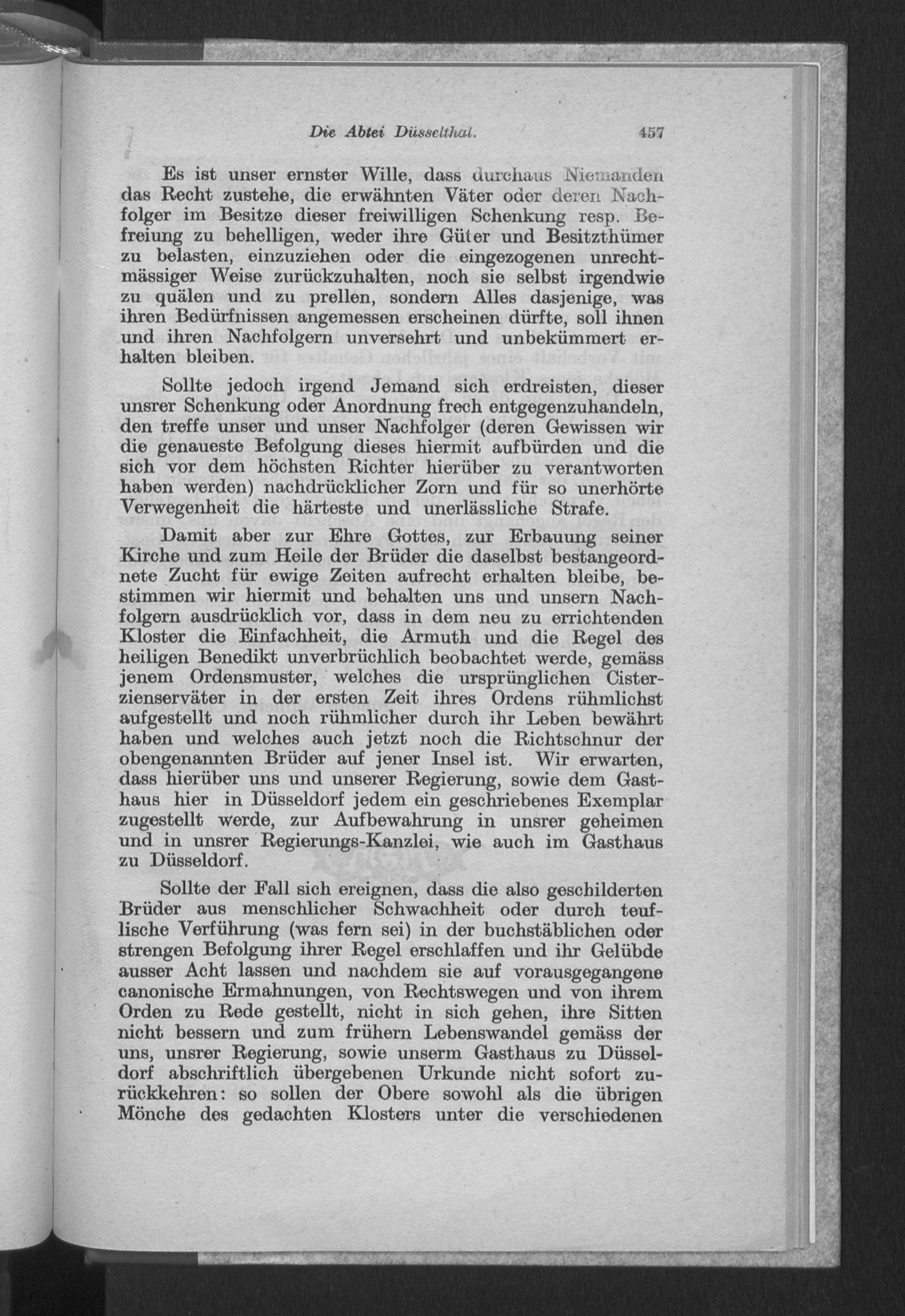 Die Abtei Düsselthal. 457

Es ist unser ernster Wille, dass durchaus Niemanden das Recht zustehe, die erwähnten Väter oder deren Nachfolger im Besitze dieser freiwilligen Schenkung resp. Befreiung zu behelligen, weder ihre Güter und Besitzthümer zu belasten, einzuziehen oder die eingezogenen unrechtmässiger Weise zurückzuhalten, noch sie selbst irgendwie zu quälen und zu prellen, sondern Alles dasjenige, was ihren Bedürfnissen angemessen erscheinen dürfte, soll ihnen und ihren Nachfolgern unversehrt und unbekümmert erhalten bleiben.

Sollte jedoch irgend Jemand sich erdreisten, dieser unsrer Schenkung oder Anordnung frech entgegenzuhandeln, den treffe unser und unser Nachfolger (deren Gewissen wir die genaueste Befolgung dieses hiermit aufbürden und die sich vor dem höchsten Richter hierüber zu verantworten haben werden) nachdrücklicher Zorn und für so unerhörte Verwegenheit die härteste und unerlässliche Strafe.

Damit aber zur Ehre Gottes, zur Erbauung seiner Kirche und zum Heile der Brüder die daselbst bestangeordnete Zucht für ewige Zeiten aufrecht erhalten bleibe, bestimmen wir hiermit und behalten uns und unsern Nachfolgern ausdrücklich vor, dass in dem neu zu errichtenden Kloster die Einfachheit, die Armuth und die Regel des heiligen Benedikt unverbrüchlich beobachtet werde, gemäss jenem Ordensmuster, welches die ursprünglichen Cisterzienserväter in der ersten Zeit ihres Ordens rühmlichst aufgestellt und noch rühmlicher durch ihr Leben bewährt haben und welches auch jetzt noch die Richtschnur der obengenannten Brüder auf jener Insel ist. Wir erwarten, dass hierüber uns und unserer Regierung, sowie dem Gasthaus hier in Düsseldorf jedem ein geschriebenes Exemplar zugestellt werde, zur Aufbewahrung in unsrer geheimen und in unsrer Regierungs-Kanzlei, wie auch im Gasthaus zu Düsseldorf.

Sollte der Fall sich ereignen, dass die also geschilderten Brüder aus menschlicher Schwachheit oder durch teuflische Verführung (was fern sei) in der buchstäblichen oder strengen Befolgung ihrer Regel erschlaffen und ihr Gelübde ausser Acht lassen und nachdem sie auf vorausgegangene canonische Ermahnungen, von Rechtswegen und von ihrem Orden zu Rede gestellt, nicht in sich gehen, ihre Sitten nicht bessern und zum frühern Lebenswandel gemäss der uns, unsrer Regierung, sowie unserm Gasthaus zu Düsseldorf abschriftlich übergebenen Urkunde nicht sofort zurückkehren: so sollen der Obere sowohl als die übrigen Mönche des gedachten Klosters unter die verschiedenen